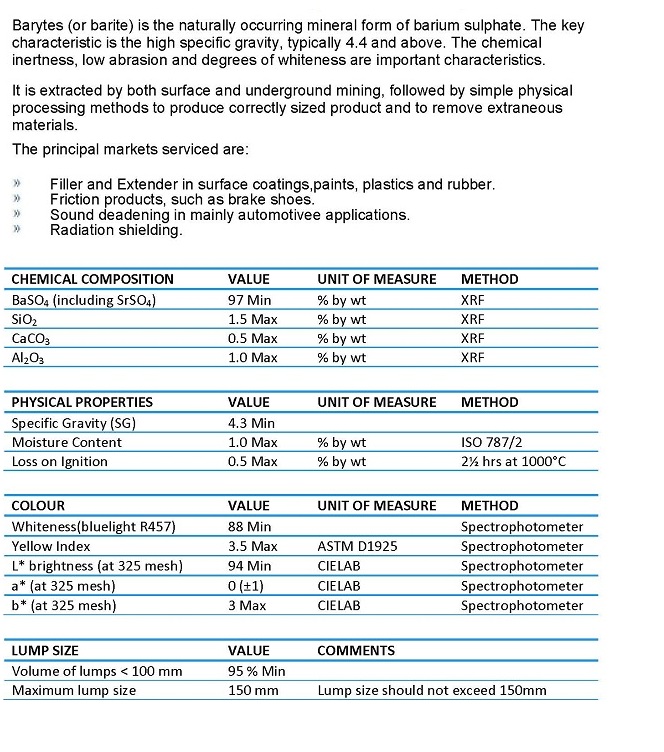 Barytes (or barite) is the naturally occurring mineral form of barium sulphate. The key characteristic is the high specific gravity, typically 4.4 and above. The chemical inertness, low abrasion and degrees of whiteness are important characteristics.

It is extracted by both surface and underground mining, followed by simple physical processing methods to produce correctly sized product and to remove extraneous materials.

The principal markets serviced are:

» Filler and Extender in surface coatings,paints, plastics and rubber.
» Friction products, such as brake shoes.
» Sound deadening in mainly automotivee applications.
» Radiation shielding.

| CHEMICAL COMPOSITION | VALUE | UNIT OF MEASURE | METHOD |
|---|---|---|---|
| $BaSO_4$ (including $SrSO_4$) | 97 Min | % by wt | XRF |
| $SiO_2$ | 1.5 Max | % by wt | XRF |
| $CaCO_3$ | 0.5 Max | % by wt | XRF |
| $Al_2O_3$ | 1.0 Max | % by wt | XRF |

| PHYSICAL PROPERTIES | VALUE | UNIT OF MEASURE | METHOD |
|---|---|---|---|
| Specific Gravity (SG) | 4.3 Min | | |
| Moisture Content | 1.0 Max | % by wt | ISO 787/2 |
| Loss on Ignition | 0.5 Max | % by wt | 2½ hrs at 1000°C |

| COLOUR | VALUE | UNIT OF MEASURE | METHOD |
|---|---|---|---|
| Whiteness(bluelight R457) | 88 Min | | Spectrophotometer |
| Yellow Index | 3.5 Max | ASTM D1925 | Spectrophotometer |
| L* brightness (at 325 mesh) | 94 Min | CIELAB | Spectrophotometer |
| a* (at 325 mesh) | 0 (±1) | CIELAB | Spectrophotometer |
| b* (at 325 mesh) | 3 Max | CIELAB | Spectrophotometer |

| LUMP SIZE | VALUE | COMMENTS |
|---|---|---|
| Volume of lumps < 100 mm | 95 % Min | |
| Maximum lump size | 150 mm | Lump size should not exceed 150mm |